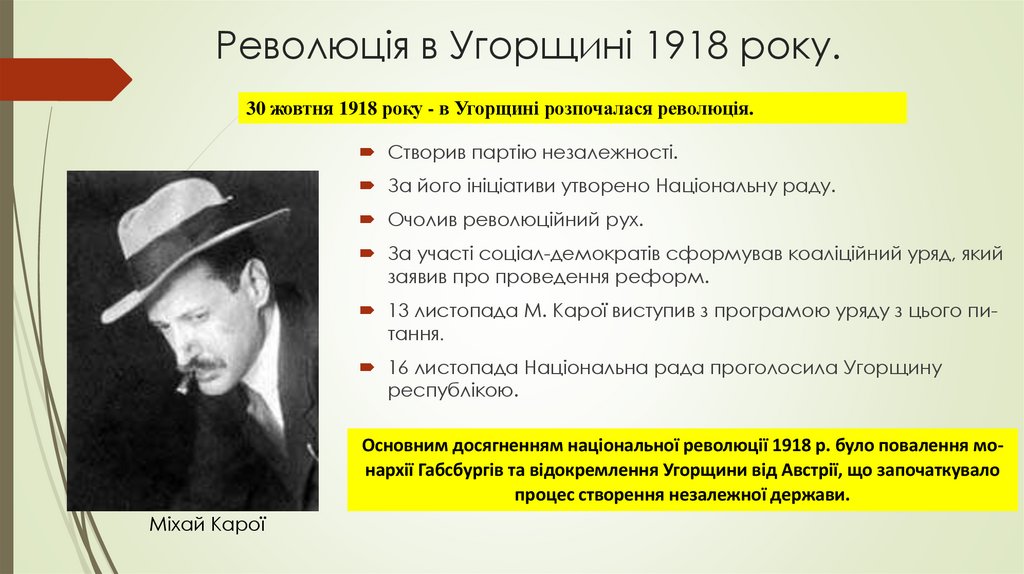 Революція в Угорщині 1918 року.

30 жовтня 1918 року - в Угорщині розпочалася революція.

Створив партію незалежності.

За його ініціативи утворено Національну раду.

Очолив революційний рух.

За участі соціал-демократів сформував коаліційний уряд, який заявив про проведення реформ.

13 листопада М. Карої виступив з програмою уряду з цього питання.

16 листопада Національна рада проголосила Угорщину республікою.

Основним досягненням національної революції 1918 р. було повалення монархії Габсбургів та відокремлення Угорщини від Австрії, що започаткувало процес створення незалежної держави.

Міхай Карої